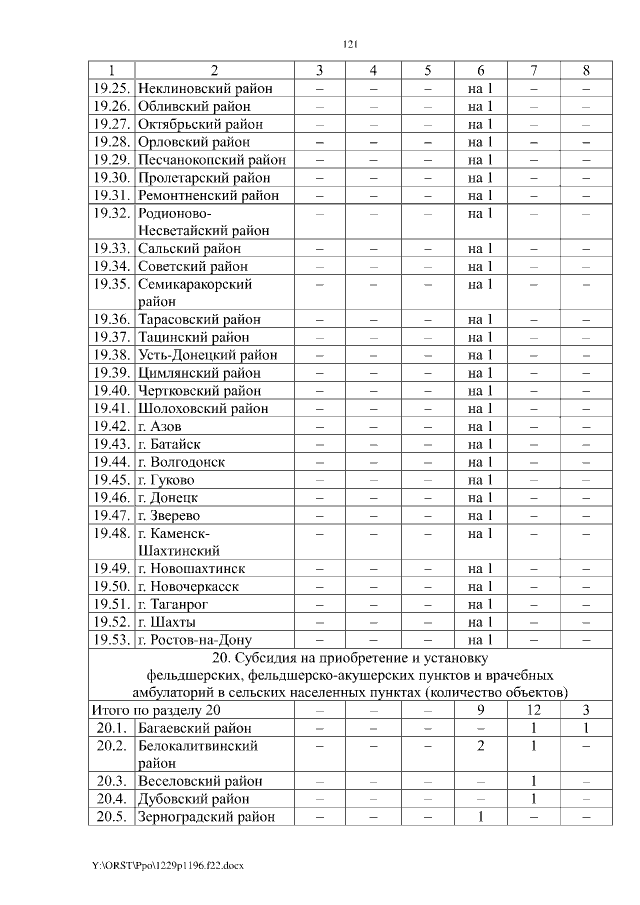 121

| 1 | 2 | 3 | 4 | 5 | 6 | 7 | 8 |
|---|---|---|---|---|---|---|---|
| 19.25. | Неклиновский район | – | – | – | на 1 | – | – |
| 19.26. | Обливский район | – | – | – | на 1 | – | – |
| 19.27. | Октябрьский район | – | – | – | на 1 | – | – |
| 19.28. | Орловский район | – | – | – | на 1 | – | – |
| 19.29. | Песчанокопский район | – | – | – | на 1 | – | – |
| 19.30. | Пролетарский район | – | – | – | на 1 | – | – |
| 19.31. | Ремонтненский район | – | – | – | на 1 | – | – |
| 19.32. | Родионово-Несветайский район | – | – | – | на 1 | – | – |
| 19.33. | Сальский район | – | – | – | на 1 | – | – |
| 19.34. | Советский район | – | – | – | на 1 | – | – |
| 19.35. | Семикаракорский район | – | – | – | на 1 | – | – |
| 19.36. | Тарасовский район | – | – | – | на 1 | – | – |
| 19.37. | Тацинский район | – | – | – | на 1 | – | – |
| 19.38. | Усть-Донецкий район | – | – | – | на 1 | – | – |
| 19.39. | Цимлянский район | – | – | – | на 1 | – | – |
| 19.40. | Чертковский район | – | – | – | на 1 | – | – |
| 19.41. | Шолоховский район | – | – | – | на 1 | – | – |
| 19.42. | г. Азов | – | – | – | на 1 | – | – |
| 19.43. | г. Батайск | – | – | – | на 1 | – | – |
| 19.44. | г. Волгодонск | – | – | – | на 1 | – | – |
| 19.45. | г. Гуково | – | – | – | на 1 | – | – |
| 19.46. | г. Донецк | – | – | – | на 1 | – | – |
| 19.47. | г. Зверево | – | – | – | на 1 | – | – |
| 19.48. | г. Каменск-Шахтинский | – | – | – | на 1 | – | – |
| 19.49. | г. Новошахтинск | – | – | – | на 1 | – | – |
| 19.50. | г. Новочеркасск | – | – | – | на 1 | – | – |
| 19.51. | г. Таганрог | – | – | – | на 1 | – | – |
| 19.52. | г. Шахты | – | – | – | на 1 | – | – |
| 19.53. | г. Ростов-на-Дону | – | – | – | на 1 | – | – |
| 20. Субсидия на приобретение и установку фельдшерских, фельдшерско-акушерских пунктов и врачебных амбулаторий в сельских населенных пунктах (количество объектов) | | | | | | | |
| Итого по разделу 20 | | – | – | – | 9 | 12 | 3 |
| 20.1. | Багаевский район | – | – | – | – | 1 | 1 |
| 20.2. | Белокалитвинский район | – | – | – | 2 | 1 | – |
| 20.3. | Веселовский район | – | – | – | – | 1 | – |
| 20.4. | Дубовский район | – | – | – | – | 1 | – |
| 20.5. | Зерноградский район | – | – | – | 1 | – | – |

Y:\ORST\Ppo\1229p1196.f22.docx